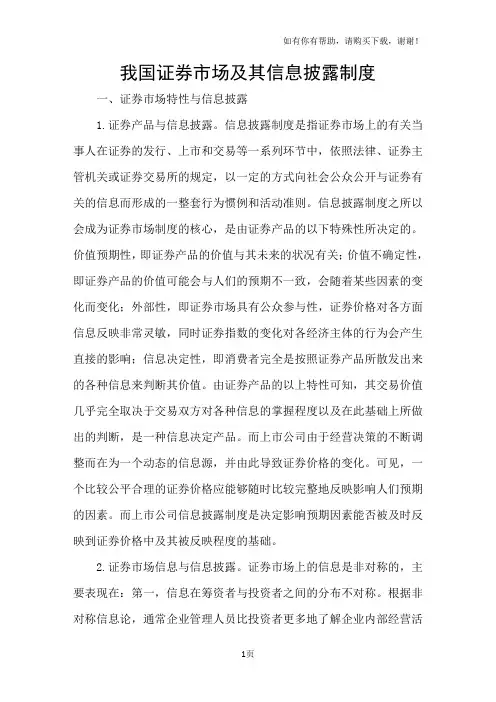 如有你有帮助，请购买下载，谢谢！

我国证券市场及其信息披露制度

一、证券市场特性与信息披露

1.证券产品与信息披露。信息披露制度是指证券市场上的有关当事人在证券的发行、上市和交易等一系列环节中，依照法律、证券主管机关或证券交易所的规定，以一定的方式向社会公众公开与证券有关的信息而形成的一整套行为惯例和活动准则。信息披露制度之所以会成为证券市场制度的核心，是由证券产品的以下特殊性所决定的。价值预期性，即证券产品的价值与其未来的状况有关；价值不确定性，即证券产品的价值可能会与人们的预期不一致，会随着某些因素的变化而变化；外部性，即证券市场具有公众参与性，证券价格对各方面信息反映非常灵敏，同时证券指数的变化对各经济主体的行为会产生直接的影响；信息决定性，即消费者完全是按照证券产品所散发出来的各种信息来判断其价值。由证券产品的以上特性可知，其交易价值几乎完全取决于交易双方对各种信息的掌握程度以及在此基础上所做出的判断，是一种信息决定产品。而上市公司由于经营决策的不断调整而在为一个动态的信息源，并由此导致证券价格的变化。可见，一个比较公平合理的证券价格应能够随时比较完整地反映影响人们预期的因素。而上市公司信息披露制度是决定影响预期因素能否被及时反映到证券价格中及其被反映程度的基础。

2.证券市场信息与信息披露。证券市场上的信息是非对称的，主要表现在：第一，信息在筹资者与投资者之间的分布不对称。根据非对称信息论，通常企业管理人员比投资者更多地了解企业内部经营活

1页